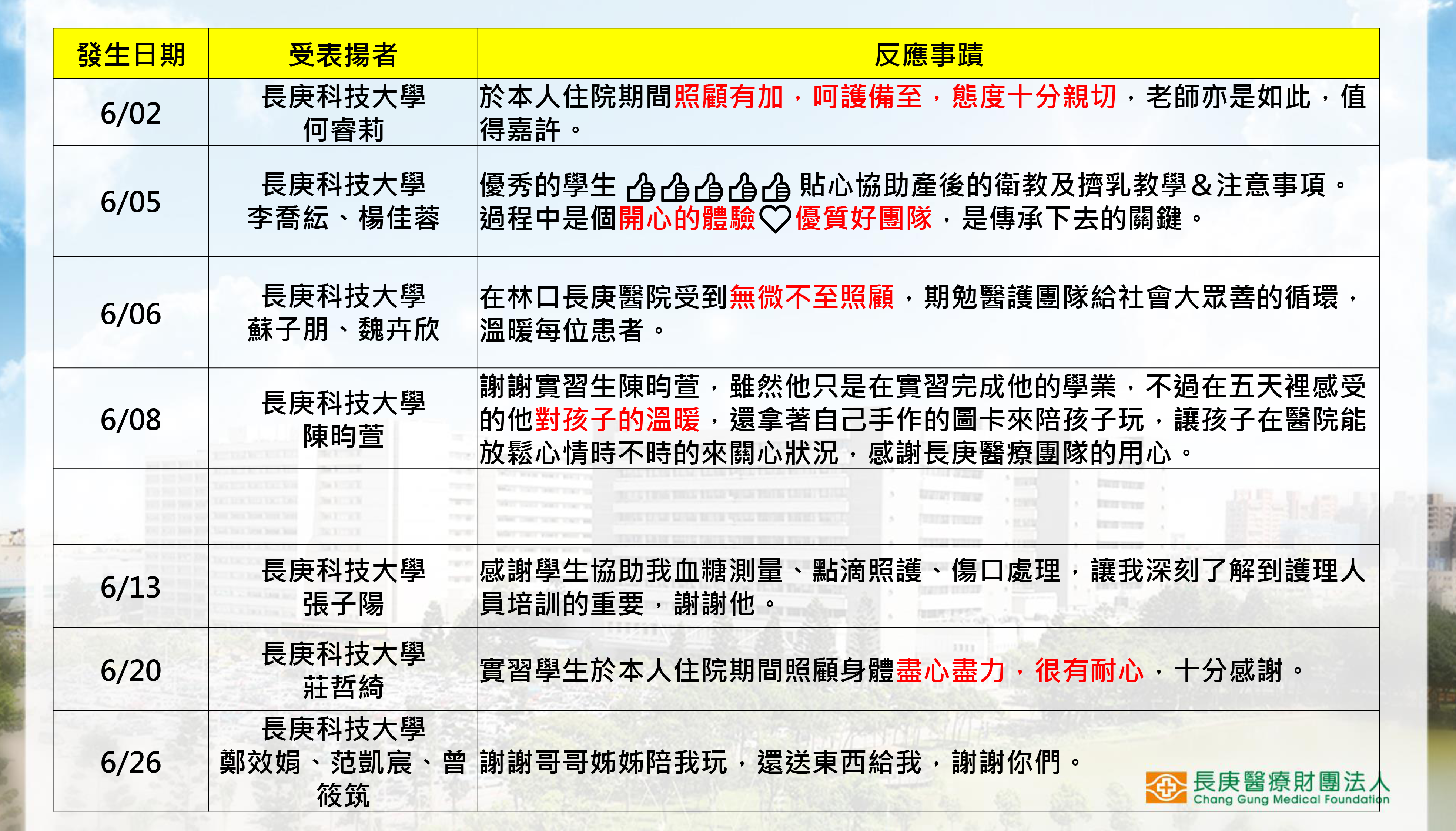 | 發生日期 | 受表揚者 | 反應事蹟 |
|---|---|---|
| 6/02 | 長庚科技大學 何睿莉 | 於本人住院期間照顧有加，呵護備至，態度十分親切，老師亦是如此，值得嘉許。 |
| 6/05 | 長庚科技大學 李喬紜、楊佳蓉 | 優秀的學生 👍👍👍👍👍 貼心協助產後的衛教及擠乳教學＆注意事項。過程中是個開心的體驗♡優質好團隊，是傳承下去的關鍵。 |
| 6/06 | 長庚科技大學 蘇子朋、魏卉欣 | 在林口長庚醫院受到無微不至照顧，期勉醫護團隊給社會大眾善的循環，溫暖每位患者。 |
| 6/08 | 長庚科技大學 陳昀萱 | 謝謝實習生陳昀萱，雖然他只是在實習完成他的學業，不過在五天裡感受的他對孩子的溫暖，還拿著自己手作的圖卡來陪孩子玩，讓孩子在醫院能放鬆心情時不時的來關心狀況，感謝長庚醫療團隊的用心。 |
| | | |
| 6/13 | 長庚科技大學 張子陽 | 感謝學生協助我血糖測量、點滴照護、傷口處理，讓我深刻了解到護理人員培訓的重要，謝謝他。 |
| 6/20 | 長庚科技大學 莊哲綺 | 實習學生於本人住院期間照顧身體盡心盡力，很有耐心，十分感謝。 |
| 6/26 | 長庚科技大學 鄭效娟、范凱宸、曾筱筑 | 謝謝哥哥姊姊陪我玩，還送東西給我，謝謝你們。 |

長庚醫療財團法人
Chang Gung Medical Foundation